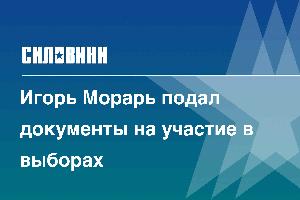 СИЛОВИКИ

Игорь Морарь подал документы на участие в выборах